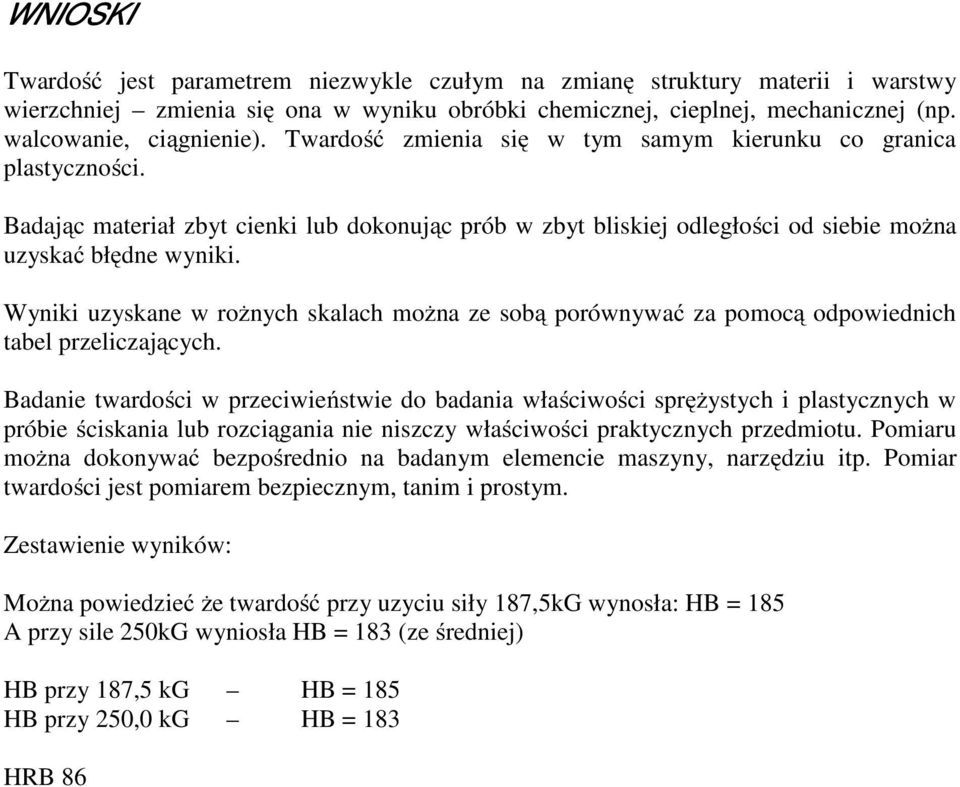 WNIOSKI

Twardość jest parametrem niezwykle czułym na zmianę struktury materii i warstwy wierzchniej – zmienia się ona w wyniku obróbki chemicznej, cieplnej, mechanicznej (np. walcowanie, ciągnienie). Twardość zmienia się w tym samym kierunku co granica plastyczności.

Badając materiał zbyt cienki lub dokonując prób w zbyt bliskiej odległości od siebie można uzyskać błędne wyniki.

Wyniki uzyskane w rożnych skalach można ze sobą porównywać za pomocą odpowiednich tabel przeliczających.

Badanie twardości w przeciwieństwie do badania właściwości sprężystych i plastycznych w próbie ściskania lub rozciągania nie niszczy właściwości praktycznych przedmiotu. Pomiaru można dokonywać bezpośrednio na badanym elemencie maszyny, narzędziu itp. Pomiar twardości jest pomiarem bezpiecznym, tanim i prostym.

Zestawienie wyników:

Można powiedzieć że twardość przy uzyciu siły 187,5kG wynosła: HB = 185
A przy sile 250kG wyniosła HB = 183 (ze średniej)

HB przy 187,5 kG – HB = 185
HB przy 250,0 kG – HB = 183

HRB 86